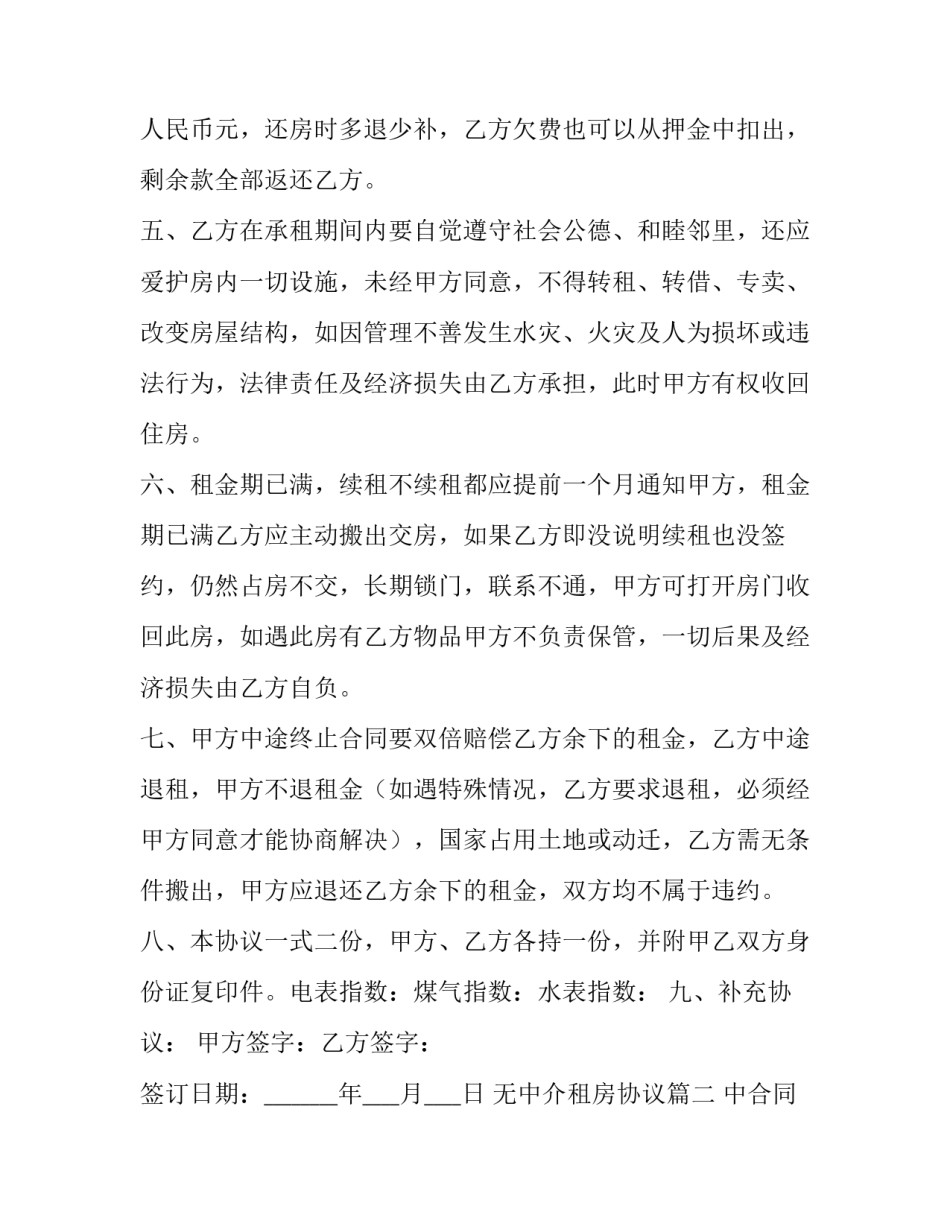 人民币元，还房时多退少补，乙方欠费也可以从押金中扣出，剩余款全部返还乙方。

五、乙方在承租期间内要自觉遵守社会公德、和睦邻里，还应爱护房内一切设施，未经甲方同意，不得转租、转借、专卖、改变房屋结构，如因管理不善发生水灾、火灾及人为损坏或违法行为，法律责任及经济损失由乙方承担，此时甲方有权收回住房。

六、租金期已满，续租不续租都应提前一个月通知甲方，租金期已满乙方应主动搬出交房，如果乙方即没说明续租也没签约，仍然占房不交，长期锁门，联系不通，甲方可打开房门收回此房，如遇此房有乙方物品甲方不负责保管，一切后果及经济损失由乙方自负。

七、甲方中途终止合同要双倍赔偿乙方余下的租金，乙方中途退租，甲方不退租金（如遇特殊情况，乙方要求退租，必须经甲方同意才能协商解决），国家占用土地或动迁，乙方需无条件搬出，甲方应退还乙方余下的租金，双方均不属于违约。

八、本协议一式二份，甲方、乙方各持一份，并附甲乙双方身份证复印件。电表指数：煤气指数：水表指数： 九、补充协议： 甲方签字：乙方签字：

签订日期：____年____月____日 无中介租房协议篇二 中合同